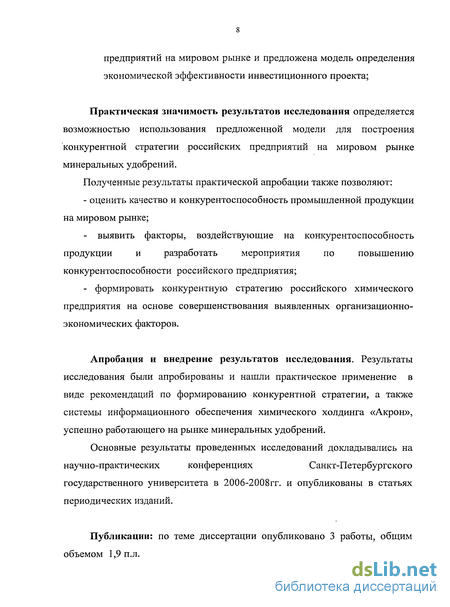 8

предприятий на мировом рынке и предложена модель определения экономической эффективности инвестиционного проекта;

Практическая значимость результатов исследования определяется возможностью использования предложенной модели для построения конкурентной стратегии российских предприятий на мировом рынке минеральных удобрений.

Полученные результаты практической апробации также позволяют:

- оценить качество и конкурентоспособность промышленной продукции на мировом рынке;

- выявить факторы, воздействующие на конкурентоспособность продукции и разработать мероприятия по повышению конкурентоспособности российского предприятия;

- формировать конкурентную стратегию российского химического предприятия на основе совершенствования выявленных организационно-экономических факторов.

Апробация и внедрение результатов исследования. Результаты исследования были апробированы и нашли практическое применение в виде рекомендаций по формированию конкурентной стратегии, а также системы информационного обеспечения химического холдинга «Акрон», успешно работающего на рынке минеральных удобрений.

Основные результаты проведенных исследований докладывались на научно-практических конференциях Санкт-Петербургского государственного университета в 2006-2008гг. и опубликованы в статьях периодических изданий.

Публикации: по теме диссертации опубликовано 3 работы, общим объемом 1,9 п.л.

dsLib.net
библиотека диссертаций